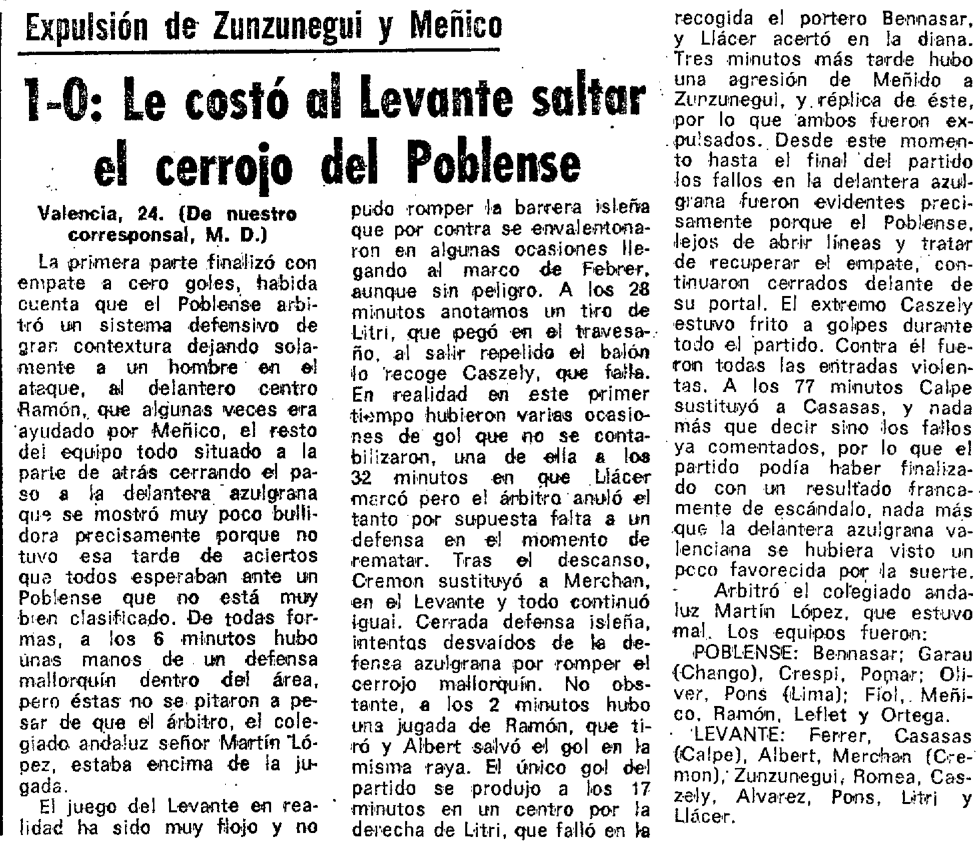 Expulsión de Zunzunegui y Meñico

1-0: Le costó al Levante saltar el cerrojo del Poblense

Valencia, 24. (De nuestro corresponsal, M. D.)

La primera parte finalizó con empate a cero goles, habida cuenta que el Poblense arbitró un sistema defensivo de gran contextura dejando solamente a un hombre en el ataque, al delantero centro Ramón, que algunas veces era ayudado por Meñico, el resto del equipo todo situado a la parte de atrás cerrando el paso a la delantera azulgrana que se mostró muy poco bullidora precisamente porque no tuvo esa tarde de aciertos que todos esperaban ante un Poblense que no está muy bien clasificado. De todas formas, a los 6 minutos hubo unas manos de un defensa mallorquín dentro del área, pero éstas no se pitaron a pesar de que el árbitro, el colegiado andaluz señor Martín López, estaba encima de la jugada.

El juego del Levante en realidad ha sido muy flojo y no pudo romper la barrera isleña que por contra se envalentonaron en algunas ocasiones llegando al marco de Febrer, aunque sin peligro. A los 28 minutos anotamos un tiro de Litri, que pegó en el travesaño, al salir repelido el balón lo recoge Caszely, que falla. En realidad en este primer tiempo hubieron varias ocasiones de gol que no se contabilizaron, una de ella a los 32 minutos en que Llácer marcó pero el árbitro anuló el tanto por supuesta falta a un defensa en el momento de rematar. Tras el descanso, Cremon sustituyó a Merchan, en el Levante y todo continuó igual. Cerrada defensa isleña, intentos desvaídos de la defensa azulgrana por romper el cerrojo mallorquín. No obstante, a los 2 minutos hubo una jugada de Ramón, que tiró y Albert salvó el gol en la misma raya. El único gol del partido se produjo a los 17 minutos en un centro por la derecha de Litri, que falló en la recogida el portero Bennasar, y Llácer acertó en la diana. Tres minutos más tarde hubo una agresión de Meñido a Zunzunegui, y réplica de éste, por lo que ambos fueron expulsados. Desde este momento hasta el final del partido los fallos en la delantera azulgrana fueron evidentes precisamente porque el Poblense, lejos de abrir líneas y tratar de recuperar el empate, continuaron cerrados delante de su portal. El extremo Caszely estuvo frito a golpes durante todo el partido. Contra él fueron todas las entradas violentas. A los 77 minutos Calpe sustituyó a Casasas, y nada más que decir sino los fallos ya comentados, por lo que el partido podía haber finalizado con un resultado francamente de escándalo, nada más que la delantera azulgrana valenciana se hubiera visto un poco favorecida por la suerte.

Arbitró el colegiado andaluz Martín López, que estuvo mal. Los equipos fueron:

POBLENSE: Bennasar; Garau (Chango), Crespi, Pomar; Oliver, Pons (Lima); Fiol, Meñico, Ramón, Leflet y Ortega.

LEVANTE: Ferrer, Casasas (Calpe), Albert, Merchan (Cremon), Zunzunegui, Romea, Caszely, Alvarez, Pons, Litri y Llácer.